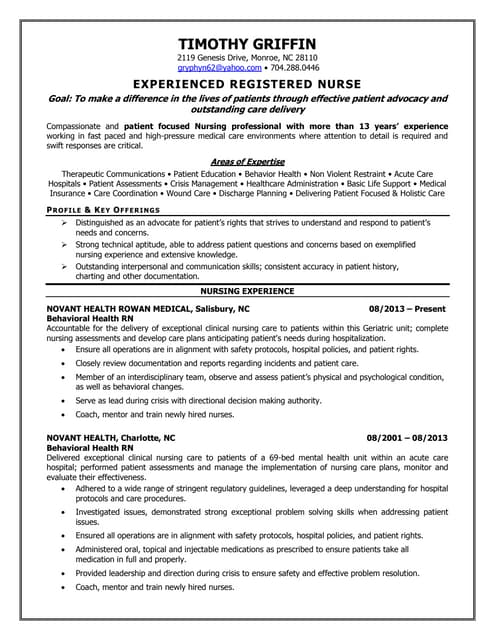 TIMOTHY GRIFFIN
2119 Genesis Drive, Monroe, NC 28110
gryphyn62@yahoo.com • 704.288.0446

EXPERIENCED REGISTERED NURSE

Goal: To make a difference in the lives of patients through effective patient advocacy and outstanding care delivery

Compassionate and patient focused Nursing professional with more than 13 years' experience working in fast paced and high-pressure medical care environments where attention to detail is required and swift responses are critical.

Areas of Expertise

Therapeutic Communications • Patient Education • Behavior Health • Non Violent Restraint • Acute Care Hospitals • Patient Assessments • Crisis Management • Healthcare Administration • Basic Life Support • Medical Insurance • Care Coordination • Wound Care • Discharge Planning • Delivering Patient Focused & Holistic Care

PROFILE & KEY OFFERINGS

➢ Distinguished as an advocate for patient's rights that strives to understand and respond to patient's needs and concerns.
➢ Strong technical aptitude, able to address patient questions and concerns based on exemplified nursing experience and extensive knowledge.
➢ Outstanding interpersonal and communication skills; consistent accuracy in patient history, charting and other documentation.

NURSING EXPERIENCE

NOVANT HEALTH ROWAN MEDICAL, Salisbury, NC 08/2013 – Present
Behavioral Health RN
Accountable for the delivery of exceptional clinical nursing care to patients within this Geriatric unit; complete nursing assessments and develop care plans anticipating patient's needs during hospitalization.
• Ensure all operations are in alignment with safety protocols, hospital policies, and patient rights.
• Closely review documentation and reports regarding incidents and patient care.
• Member of an interdisciplinary team, observe and assess patient's physical and psychological condition, as well as behavioral changes.
• Serve as lead during crisis with directional decision making authority.
• Coach, mentor and train newly hired nurses.

NOVANT HEALTH, Charlotte, NC 08/2001 – 08/2013
Behavioral Health RN
Delivered exceptional clinical nursing care to patients of a 69-bed mental health unit within an acute care hospital; performed patient assessments and manage the implementation of nursing care plans, monitor and evaluate their effectiveness.
• Adhered to a wide range of stringent regulatory guidelines, leveraged a deep understanding for hospital protocols and care procedures.
• Investigated issues, demonstrated strong exceptional problem solving skills when addressing patient issues.
• Ensured all operations are in alignment with safety protocols, hospital policies, and patient rights.
• Administered oral, topical and injectable medications as prescribed to ensure patients take all medication in full and properly.
• Provided leadership and direction during crisis to ensure safety and effective problem resolution.
• Coach, mentor and train newly hired nurses.